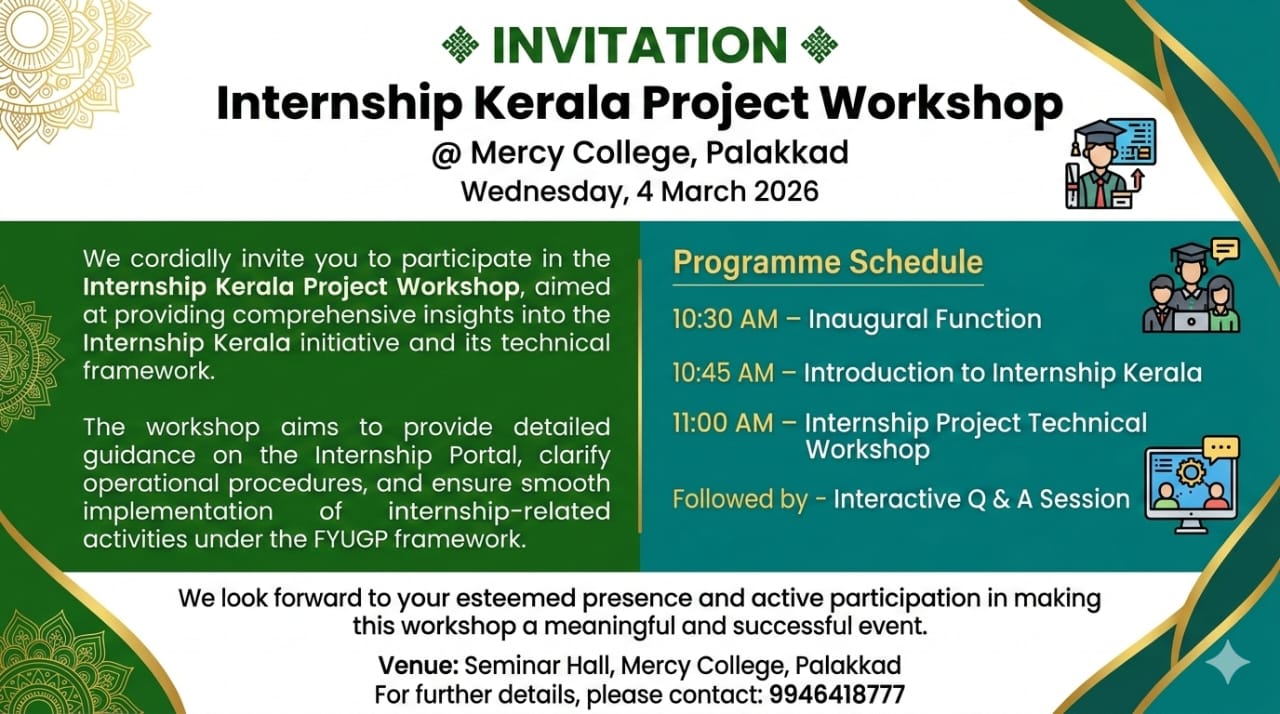 INVITATION

Internship Kerala Project Workshop

@ Mercy College, Palakkad

Wednesday, 4 March 2026

We cordially invite you to participate in the Internship Kerala Project Workshop, aimed at providing comprehensive insights into the Internship Kerala initiative and its technical framework.

The workshop aims to provide detailed guidance on the Internship Portal, clarify operational procedures, and ensure smooth implementation of internship-related activities under the FYUGP framework.

Programme Schedule

10:30 AM – Inaugural Function

10:45 AM – Introduction to Internship Kerala

11:00 AM – Internship Project Technical Workshop

Followed by - Interactive Q & A Session

We look forward to your esteemed presence and active participation in making this workshop a meaningful and successful event.

Venue: Seminar Hall, Mercy College, Palakkad

For further details, please contact: 9946418777